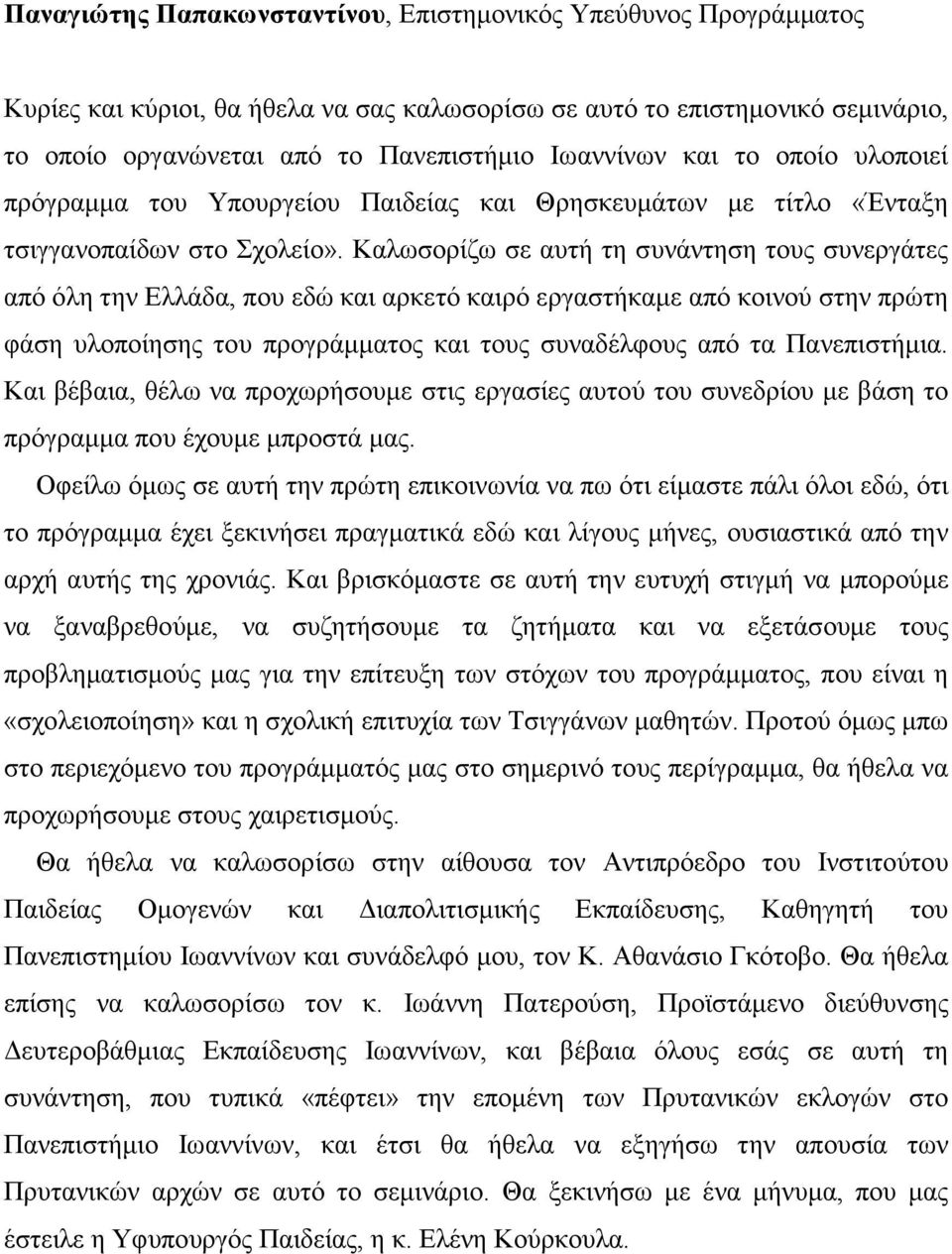 Παναγιώτης Παπακωνσταντίνου, Επιστημονικός Υπεύθυνος Προγράμματος

Κυρίες και κύριοι, θα ήθελα να σας καλωσορίσω σε αυτό το επιστημονικό σεμινάριο, το οποίο οργανώνεται από το Πανεπιστήμιο Ιωαννίνων και το οποίο υλοποιεί πρόγραμμα του Υπουργείου Παιδείας και Θρησκευμάτων με τίτλο «Ένταξη τσιγγανοπαίδων στο Σχολείο». Καλωσορίζω σε αυτή τη συνάντηση τους συνεργάτες από όλη την Ελλάδα, που εδώ και αρκετό καιρό εργαστήκαμε από κοινού στην πρώτη φάση υλοποίησης του προγράμματος και τους συναδέλφους από τα Πανεπιστήμια. Και βέβαια, θέλω να προχωρήσουμε στις εργασίες αυτού του συνεδρίου με βάση το πρόγραμμα που έχουμε μπροστά μας.

Οφείλω όμως σε αυτή την πρώτη επικοινωνία να πω ότι είμαστε πάλι όλοι εδώ, ότι το πρόγραμμα έχει ξεκινήσει πραγματικά εδώ και λίγους μήνες, ουσιαστικά από την αρχή αυτής της χρονιάς. Και βρισκόμαστε σε αυτή την ευτυχή στιγμή να μπορούμε να ξαναβρεθούμε, να συζητήσουμε τα ζητήματα και να εξετάσουμε τους προβληματισμούς μας για την επίτευξη των στόχων του προγράμματος, που είναι η «σχολειοποίηση» και η σχολική επιτυχία των Τσιγγάνων μαθητών. Προτού όμως μπω στο περιεχόμενο του προγράμματός μας στο σημερινό τους περίγραμμα, θα ήθελα να προχωρήσουμε στους χαιρετισμούς.

Θα ήθελα να καλωσορίσω στην αίθουσα τον Αντιπρόεδρο του Ινστιτούτου Παιδείας Ομογενών και Διαπολιτισμικής Εκπαίδευσης, Καθηγητή του Πανεπιστημίου Ιωαννίνων και συνάδελφό μου, τον Κ. Αθανάσιο Γκότοβο. Θα ήθελα επίσης να καλωσορίσω τον κ. Ιωάννη Πατερούση, Προϊστάμενο διεύθυνσης Δευτεροβάθμιας Εκπαίδευσης Ιωαννίνων, και βέβαια όλους εσάς σε αυτή τη συνάντηση, που τυπικά «πέφτει» την επομένη των Πρυτανικών εκλογών στο Πανεπιστήμιο Ιωαννίνων, και έτσι θα ήθελα να εξηγήσω την απουσία των Πρυτανικών αρχών σε αυτό το σεμινάριο. Θα ξεκινήσω με ένα μήνυμα, που μας έστειλε η Υφυπουργός Παιδείας, η κ. Ελένη Κούρκουλα.